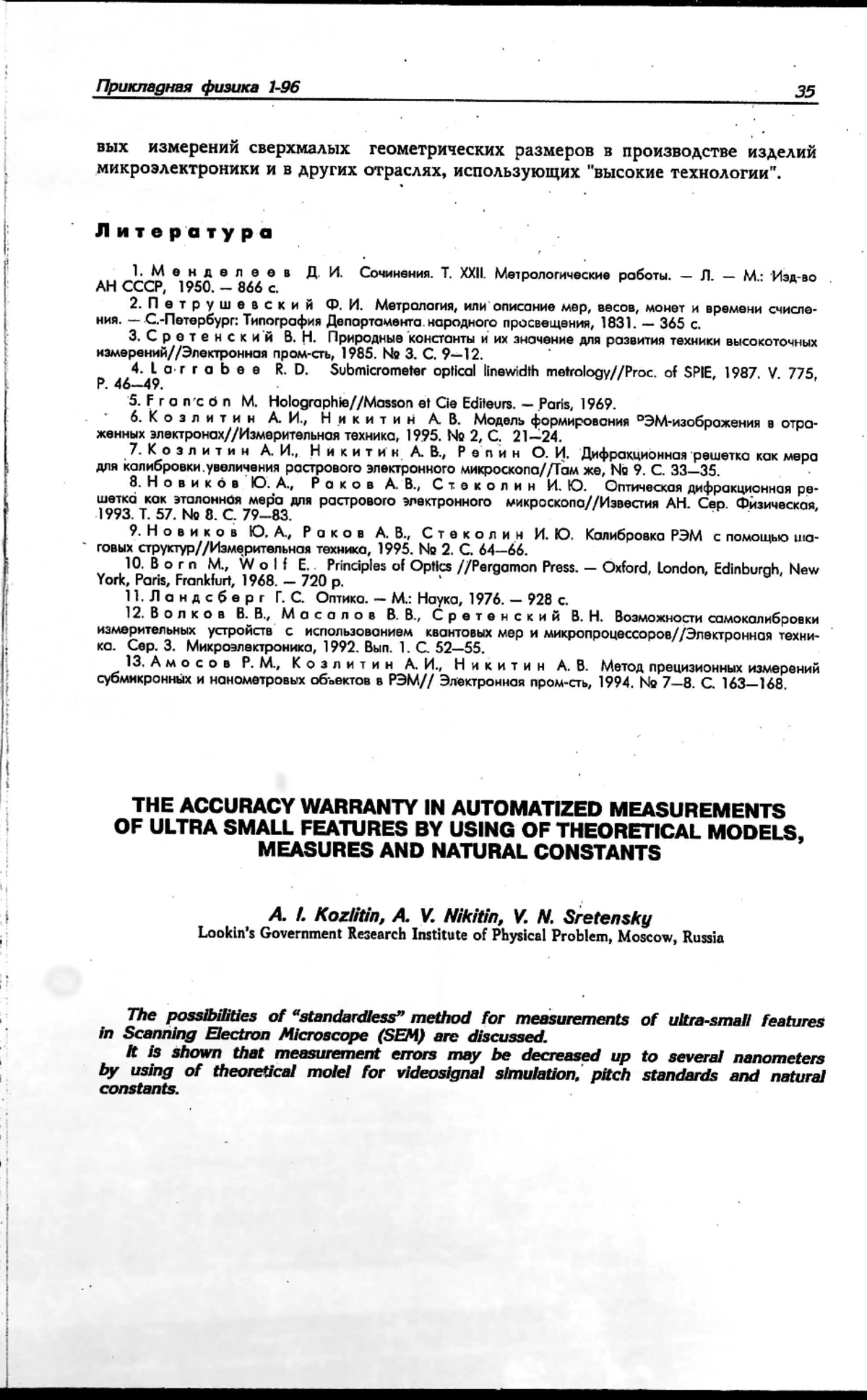 Прикладная физика 1-96

35

вых измерений сверхмалых геометрических размеров в производстве изделий микроэлектроники и в других отраслях, использующих "высокие технологии".

Литература

1. Менделеев Д. И. Сочинения. Т. XXII. Метрологические работы. — Л. — М.: Изд-во АН СССР, 1950. — 866 с.
2. Петрушевский Ф. И. Метрология, или описание мер, весов, монет и времени счисления. — С.-Петербург: Типография Департамента народного просвещения, 1831. — 365 с.
3. Сретенский В. Н. Природные константы и их значение для развития техники высокоточных измерений//Электронная пром-сть, 1985. № 3. С. 9—12.
4. Larrabee R. D. Submicrometer optical linewidth metrology//Proc. of SPIE, 1987. V. 775, P. 46—49.
5. Francon M. Holographie//Masson et Cie Editeurs. — Paris, 1969.
6. Козлитин А. И., Никитин А. В. Модель формирования РЭМ-изображения в отраженных электронах//Измерительная техника, 1995. № 2, С. 21—24.
7. Козлитин А. И., Никитин А. В., Репин О. И. Дифракционная решетка как мера для калибровки увеличения растрового электронного микроскопа//Там же, № 9. С. 33—35.
8. Новиков Ю. А., Раков А. В., Стеколин И. Ю. Оптическая дифракционная решетка как эталонная мера для растрового электронного микроскопа//Известия АН. Сер. Физическая, 1993. Т. 57. № 8. С. 79—83.
9. Новиков Ю. А., Раков А. В., Стеколин И. Ю. Калибровка РЭМ с помощью шаговых структур//Измерительная техника, 1995. № 2. С. 64—66.
10. Born M., Wolf E. Principles of Optics //Pergamon Press. — Oxford, London, Edinburgh, New York, Paris, Frankfurt, 1968. — 720 p.
11. Ландсберг Г. С. Оптика. — М.: Наука, 1976. — 928 с.
12. Волков В. В., Масалов В. В., Сретенский В. Н. Возможности самокалибровки измерительных устройств с использованием квантовых мер и микропроцессоров//Электронная техника. Сер. 3. Микроэлектроника, 1992. Вып. 1. С. 52—55.
13. Амосов Р. М., Козлитин А. И., Никитин А. В. Метод прецизионных измерений субмикронных и нанометровых объектов в РЭМ// Электронная пром-сть, 1994. № 7—8. С. 163—168.

THE ACCURACY WARRANTY IN AUTOMATIZED MEASUREMENTS OF ULTRA SMALL FEATURES BY USING OF THEORETICAL MODELS, MEASURES AND NATURAL CONSTANTS

A. I. Kozlitin, A. V. Nikitin, V. N. Sretensky
Lookin's Government Research Institute of Physical Problem, Moscow, Russia

The possibilities of "standardless" method for measurements of ultra-small features in Scanning Electron Microscope (SEM) are discussed.
It is shown that measurement errors may be decreased up to several nanometers by using of theoretical molel for videosignal simulation, pitch standards and natural constants.